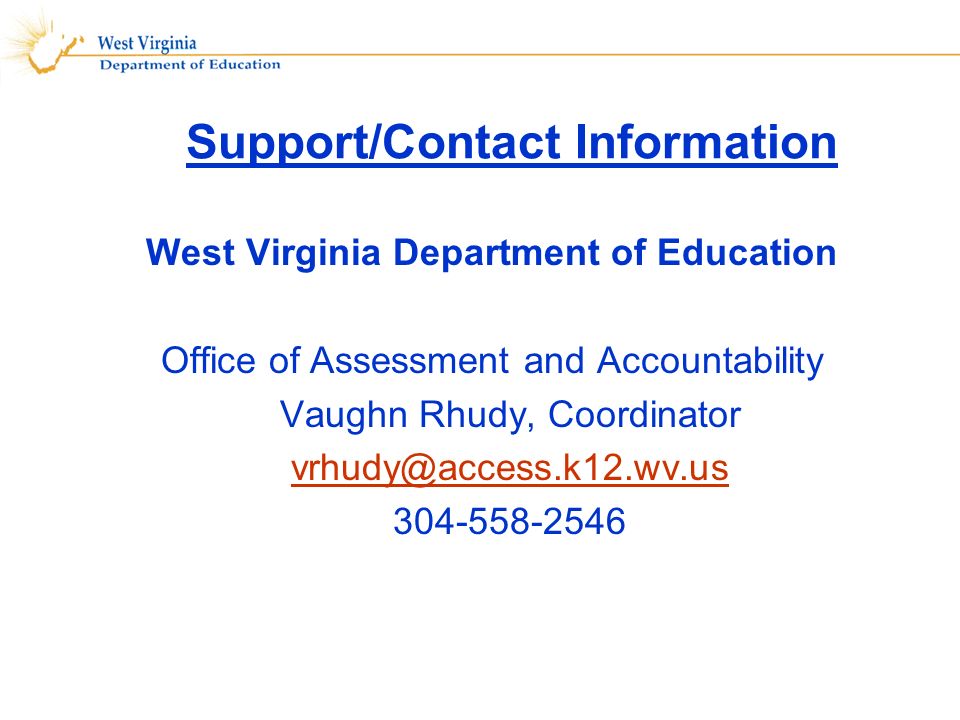 West Virginia
Department of Education

Support/Contact Information

West Virginia Department of Education

Office of Assessment and Accountability
Vaughn Rhudy, Coordinator
vrhudy@access.k12.wv.us
304-558-2546